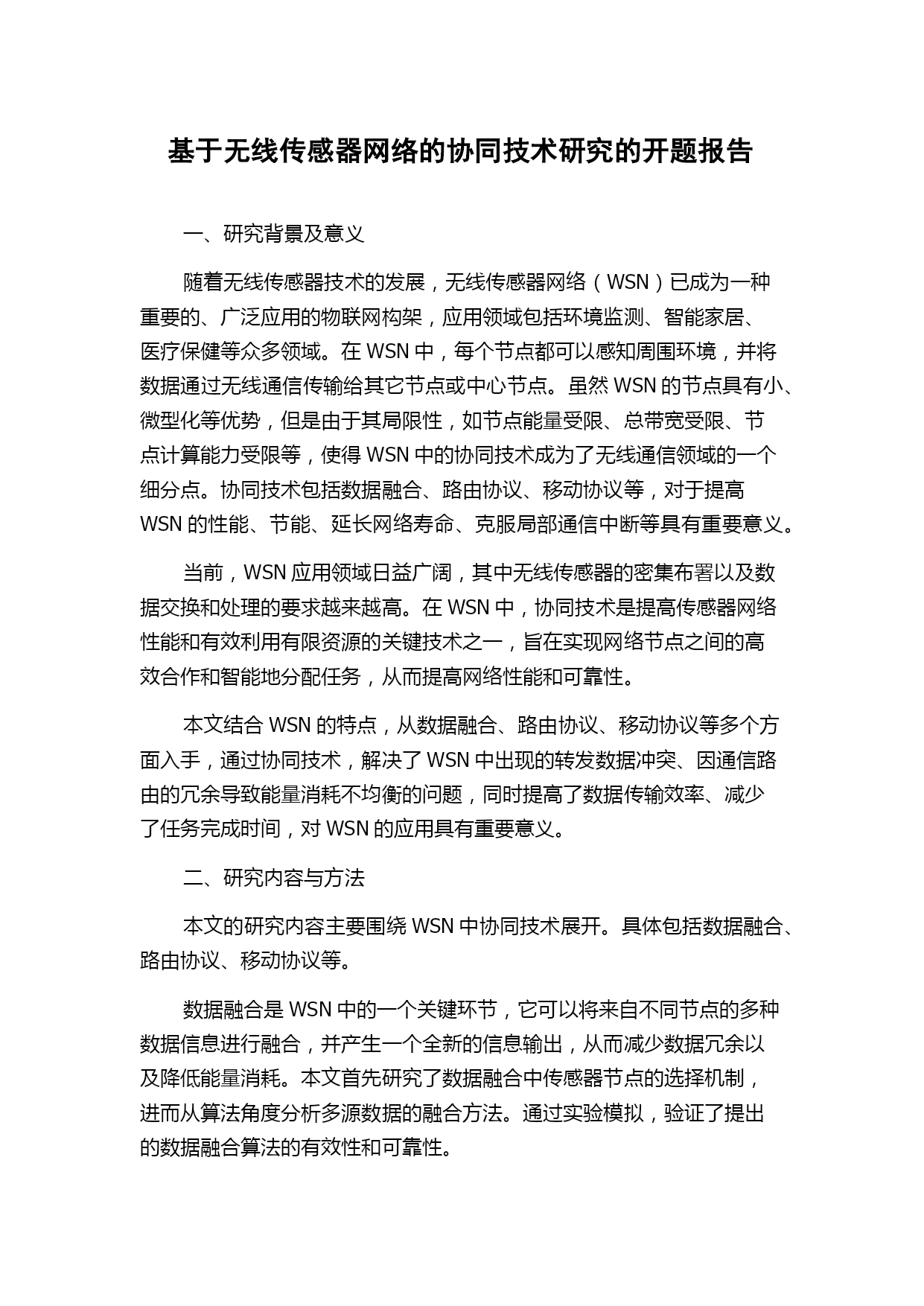 基于无线传感器网络的协同技术研究的开题报告

一、研究背景及意义

随着无线传感器技术的发展，无线传感器网络（WSN）已成为一种重要的、广泛应用的物联网构架，应用领域包括环境监测、智能家居、医疗保健等众多领域。在 WSN 中，每个节点都可以感知周围环境，并将数据通过无线通信传输给其它节点或中心节点。虽然 WSN 的节点具有小、微型化等优势，但是由于其局限性，如节点能量受限、总带宽受限、节点计算能力受限等，使得 WSN 中的协同技术成为了无线通信领域的一个细分点。协同技术包括数据融合、路由协议、移动协议等，对于提高 WSN 的性能、节能、延长网络寿命、克服局部通信中断等具有重要意义。

当前，WSN 应用领域日益广阔，其中无线传感器的密集布署以及数据交换和处理的要求越来越高。在 WSN 中，协同技术是提高传感器网络性能和有效利用有限资源的关键技术之一，旨在实现网络节点之间的高效合作和智能地分配任务，从而提高网络性能和可靠性。

本文结合 WSN 的特点，从数据融合、路由协议、移动协议等多个方面入手，通过协同技术，解决了 WSN 中出现的转发数据冲突、因通信路由的冗余导致能量消耗不均衡的问题，同时提高了数据传输效率、减少了任务完成时间，对 WSN 的应用具有重要意义。

二、研究内容与方法

本文的研究内容主要围绕 WSN 中协同技术展开。具体包括数据融合、路由协议、移动协议等。

数据融合是 WSN 中的一个关键环节，它可以将来自不同节点的多种数据信息进行融合，并产生一个全新的信息输出，从而减少数据冗余以及降低能量消耗。本文首先研究了数据融合中传感器节点的选择机制，进而从算法角度分析多源数据的融合方法。通过实验模拟，验证了提出的数据融合算法的有效性和可靠性。